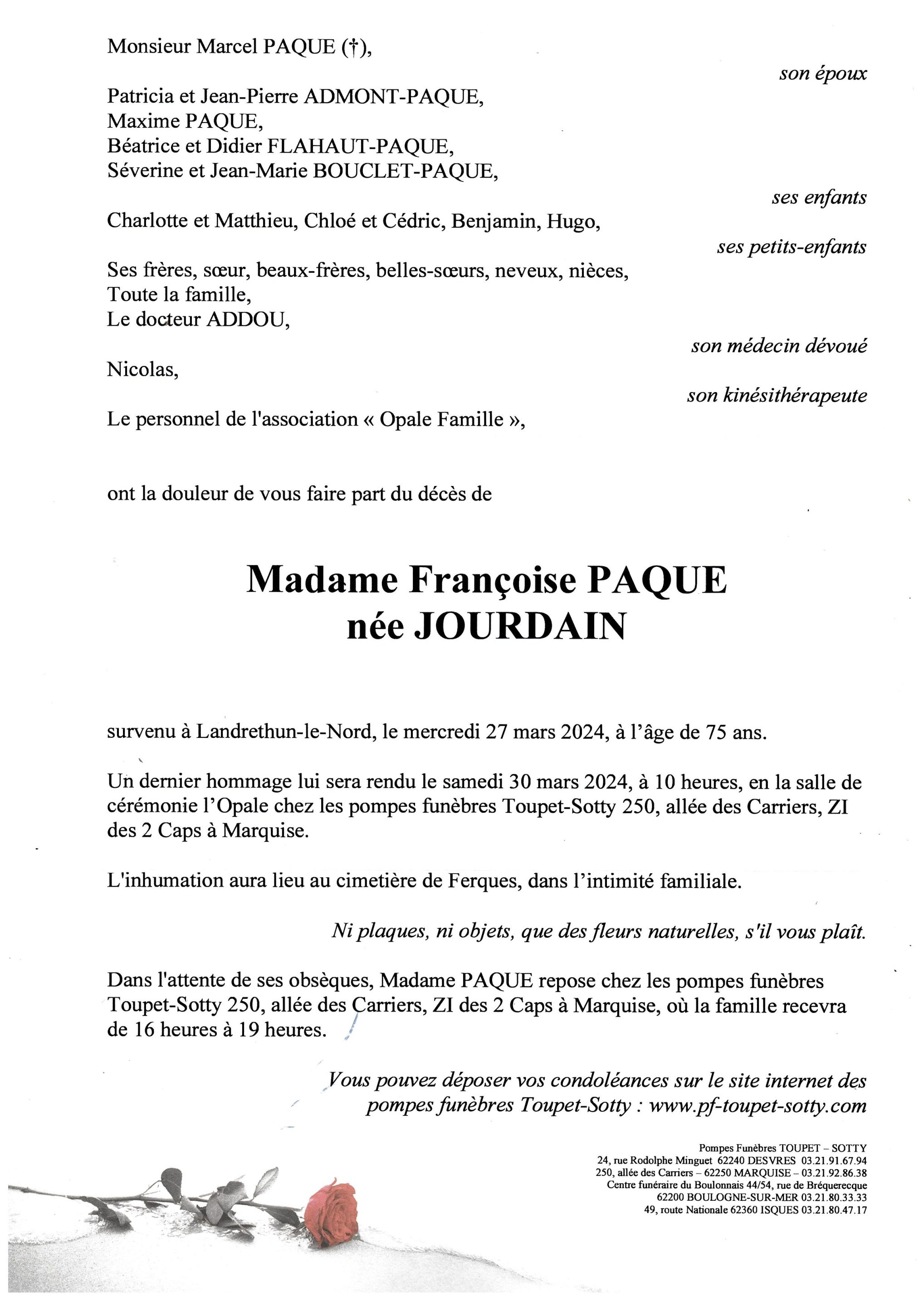 Monsieur Marcel PAQUE (†),

son époux

Patricia et Jean-Pierre ADMONT-PAQUE,
Maxime PAQUE,
Béatrice et Didier FLAHAUT-PAQUE,
Séverine et Jean-Marie BOUCLET-PAQUE,

ses enfants

Charlotte et Matthieu, Chloé et Cédric, Benjamin, Hugo,

ses petits-enfants

Ses frères, sœur, beaux-frères, belles-sœurs, neveux, nièces,
Toute la famille,
Le docteur ADDOU,

son médecin dévoué

Nicolas,

son kinésithérapeute

Le personnel de l'association « Opale Famille »,

ont la douleur de vous faire part du décès de

Madame Françoise PAQUE
née JOURDAIN

survenu à Landrethun-le-Nord, le mercredi 27 mars 2024, à l'âge de 75 ans.

Un dernier hommage lui sera rendu le samedi 30 mars 2024, à 10 heures, en la salle de cérémonie l'Opale chez les pompes funèbres Toupet-Sotty 250, allée des Carriers, ZI des 2 Caps à Marquise.

L'inhumation aura lieu au cimetière de Ferques, dans l'intimité familiale.

Ni plaques, ni objets, que des fleurs naturelles, s'il vous plaît.

Dans l'attente de ses obsèques, Madame PAQUE repose chez les pompes funèbres Toupet-Sotty 250, allée des Carriers, ZI des 2 Caps à Marquise, où la famille recevra de 16 heures à 19 heures.

Vous pouvez déposer vos condoléances sur le site internet des pompes funèbres Toupet-Sotty : www.pf-toupet-sotty.com

Pompes Funèbres TOUPET – SOTTY
24, rue Rodolphe Minguet 62240 DESVRES 03.21.91.67.94
250, allée des Carriers – 62250 MARQUISE – 03.21.92.86.38
Centre funéraire du Boulonnais 44/54, rue de Bréquerecque
62200 BOULOGNE-SUR-MER 03.21.80.33.33
49, route Nationale 62360 ISQUES 03.21.80.47.17